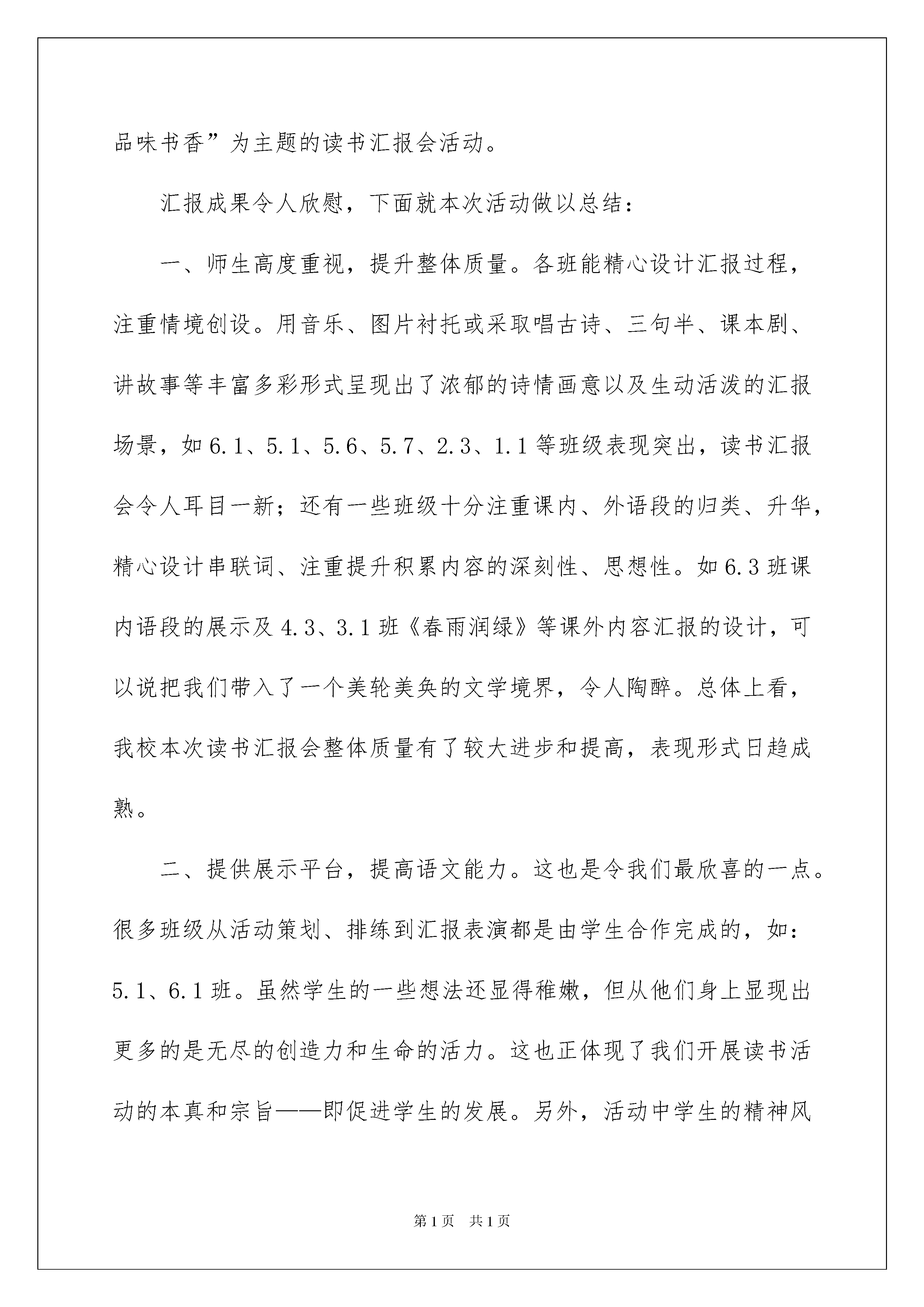 品味书香”为主题的读书汇报会活动。

汇报成果令人欣慰，下面就本次活动做以总结：

一、师生高度重视，提升整体质量。各班能精心设计汇报过程，注重情境创设。用音乐、图片衬托或采取唱古诗、三句半、课本剧、讲故事等丰富多彩形式呈现出了浓郁的诗情画意以及生动活泼的汇报场景，如6.1、5.1、5.6、5.7、2.3、1.1等班级表现突出，读书汇报会令人耳目一新；还有一些班级十分注重课内、外语段的归类、升华，精心设计串联词、注重提升积累内容的深刻性、思想性。如6.3班课内语段的展示及4.3、3.1班《春雨润绿》等课外内容汇报的设计，可以说把我们带入了一个美轮美奂的文学境界，令人陶醉。总体上看，我校本次读书汇报会整体质量有了较大进步和提高，表现形式日趋成熟。

二、提供展示平台，提高语文能力。这也是令我们最欣喜的一点。很多班级从活动策划、排练到汇报表演都是由学生合作完成的，如：5.1、6.1班。虽然学生的一些想法还显得稚嫩，但从他们身上显现出更多的是无尽的创造力和生命的活力。这也正体现了我们开展读书活动的本真和宗旨——即促进学生的发展。另外，活动中学生的精神风

第1页　共1页